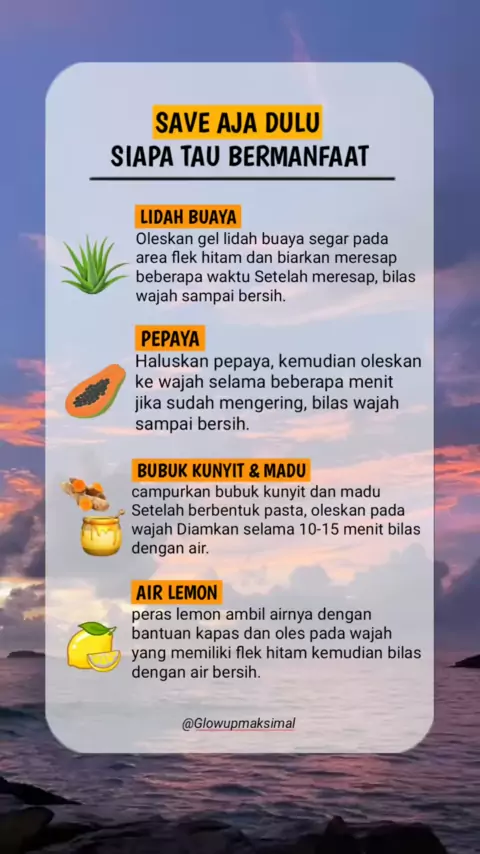 SAVE AJA DULU
SIAPA TAU BERMANFAAT

LIDAH BUAYA
Oleskan gel lidah buaya segar pada area flek hitam dan biarkan meresap beberapa waktu Setelah meresap, bilas wajah sampai bersih.

PEPAYA
Haluskan pepaya, kemudian oleskan ke wajah selama beberapa menit jika sudah mengering, bilas wajah sampai bersih.

BUBUK KUNYIT & MADU
campurkan bubuk kunyit dan madu Setelah berbentuk pasta, oleskan pada wajah Diamkan selama 10-15 menit bilas dengan air.

AIR LEMON
peras lemon ambil airnya dengan bantuan kapas dan oles pada wajah yang memiliki flek hitam kemudian bilas dengan air bersih.

@Glowupmaksimal